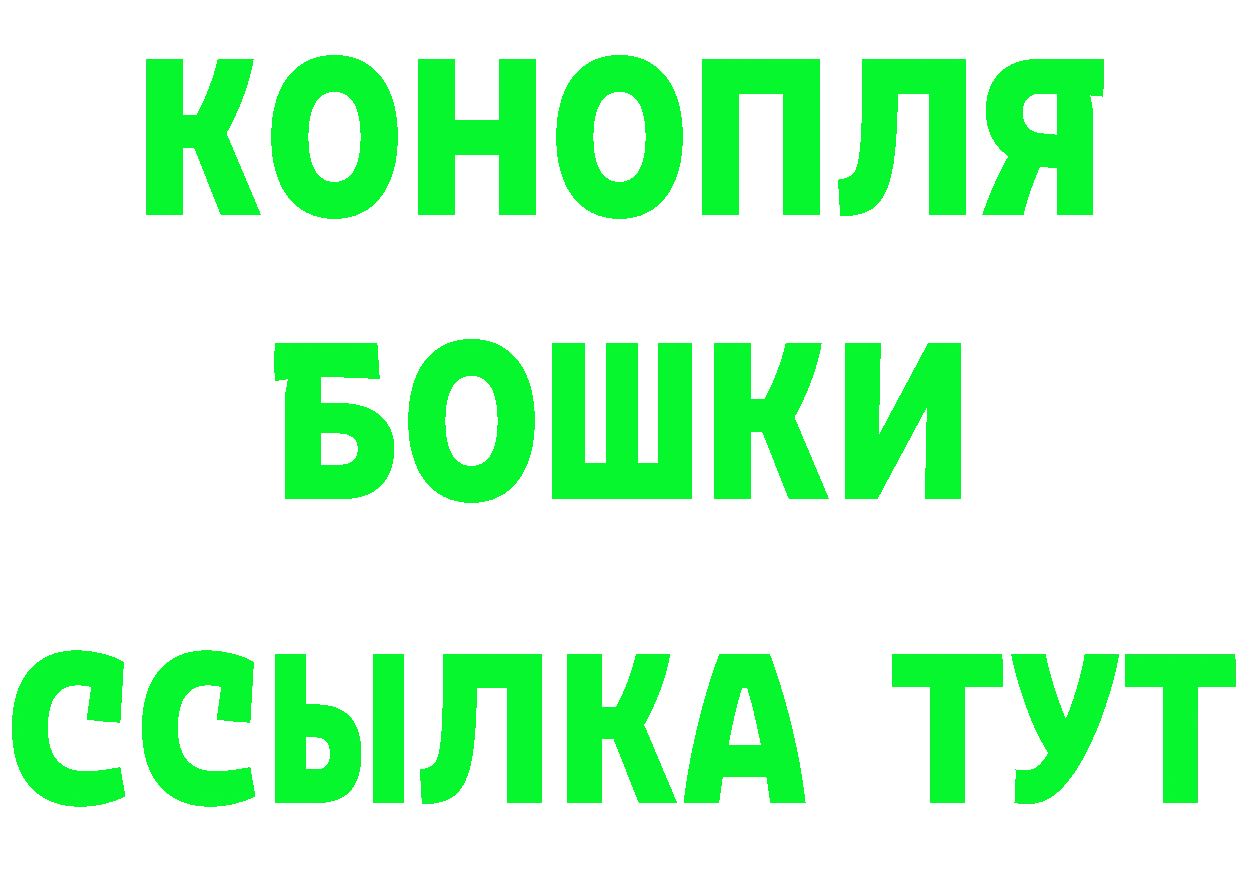 КОНОПЛЯ
БОШКИ
ССЫЛКА ТУТ